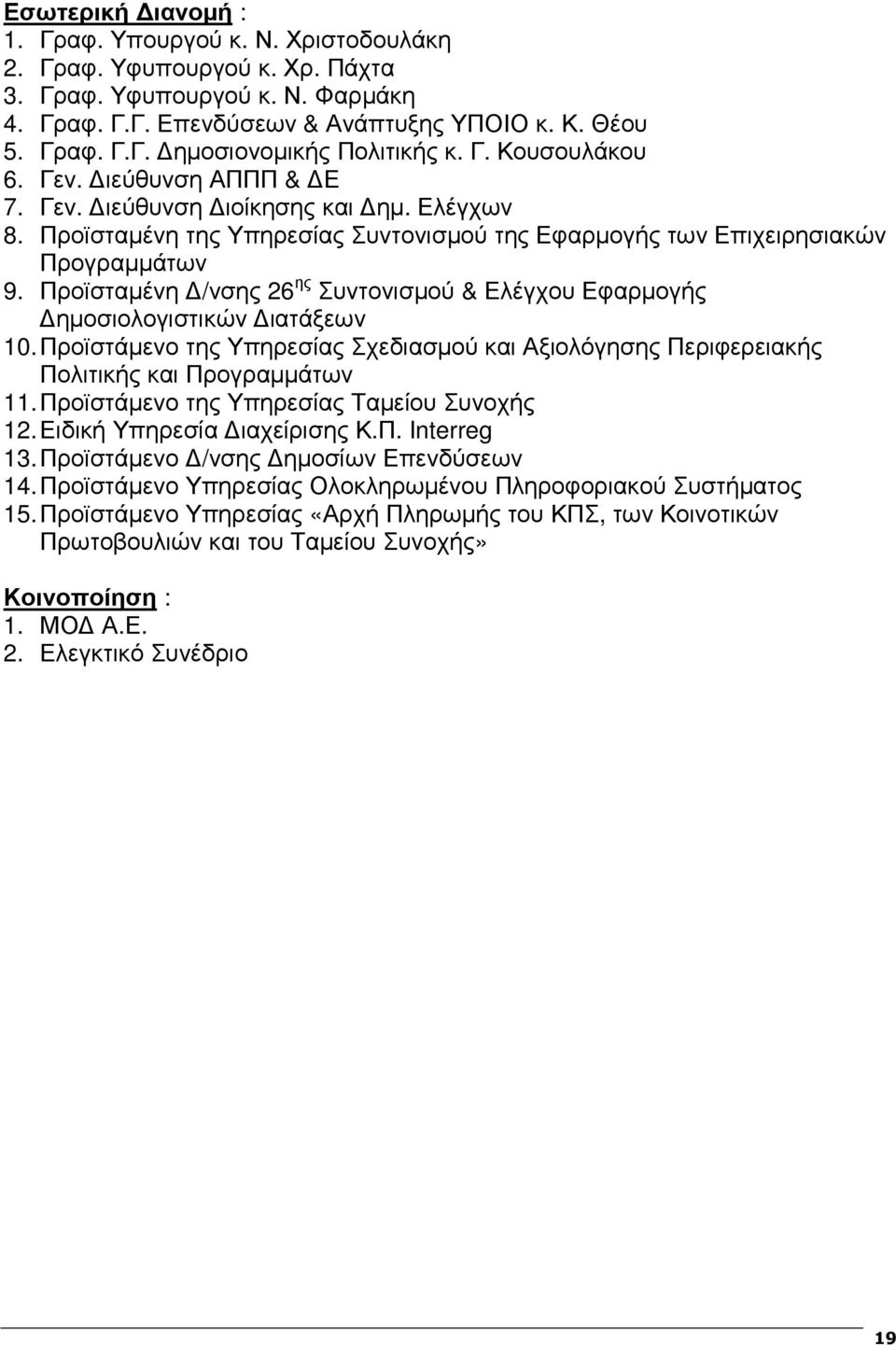 Εσωτερική ∆ιανοµή :
1. Γραφ. Υπουργού κ. Ν. Χριστοδουλάκη
2. Γραφ. Υφυπουργού κ. Χρ. Πάχτα
3. Γραφ. Υφυπουργού κ. Ν. Φαρµάκη
4. Γραφ. Γ.Γ. Επενδύσεων & Ανάπτυξης ΥΠΟΙΟ κ. Κ. Θέου
5. Γραφ. Γ.Γ. ∆ηµοσιονοµικής Πολιτικής κ. Γ. Κουσουλάκου
6. Γεν. ∆ιεύθυνση ΑΠΠΠ & ∆Ε
7. Γεν. ∆ιεύθυνση ∆ιοίκησης και ∆ηµ. Ελέγχων
8. Προϊσταµένη της Υπηρεσίας Συντονισµού της Εφαρµογής των Επιχειρησιακών Προγραµµάτων
9. Προϊσταµένη ∆/νσης 26$^{ης}$ Συντονισµού & Ελέγχου Εφαρµογής ∆ηµοσιολογιστικών ∆ιατάξεων
10. Προϊστάµενο της Υπηρεσίας Σχεδιασµού και Αξιολόγησης Περιφερειακής Πολιτικής και Προγραµµάτων
11. Προϊστάµενο της Υπηρεσίας Ταµείου Συνοχής
12. Ειδική Υπηρεσία ∆ιαχείρισης Κ.Π. Interreg
13. Προϊστάµενο ∆/νσης ∆ηµοσίων Επενδύσεων
14. Προϊστάµενο Υπηρεσίας Ολοκληρωµένου Πληροφοριακού Συστήµατος
15. Προϊστάµενο Υπηρεσίας «Αρχή Πληρωµής του ΚΠΣ, των Κοινοτικών Πρωτοβουλιών και του Ταµείου Συνοχής»

Κοινοποίηση :
1. ΜΟ∆ Α.Ε.
2. Ελεγκτικό Συνέδριο

19